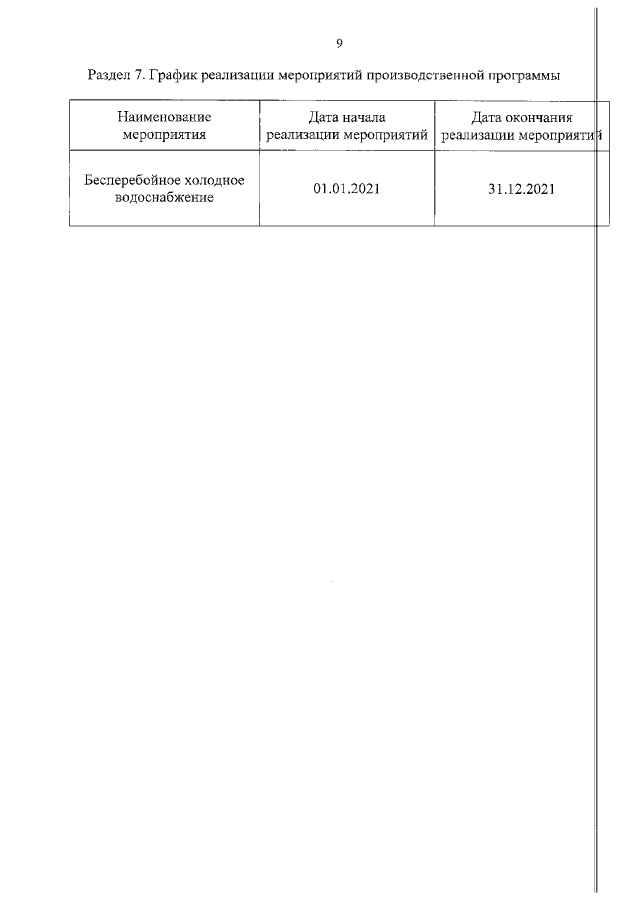 9

Раздел 7. График реализации мероприятий производственной программы

| Наименование мероприятия | Дата начала реализации мероприятий | Дата окончания реализации мероприятий |
|---|---|---|
| Бесперебойное холодное водоснабжение | 01.01.2021 | 31.12.2021 |